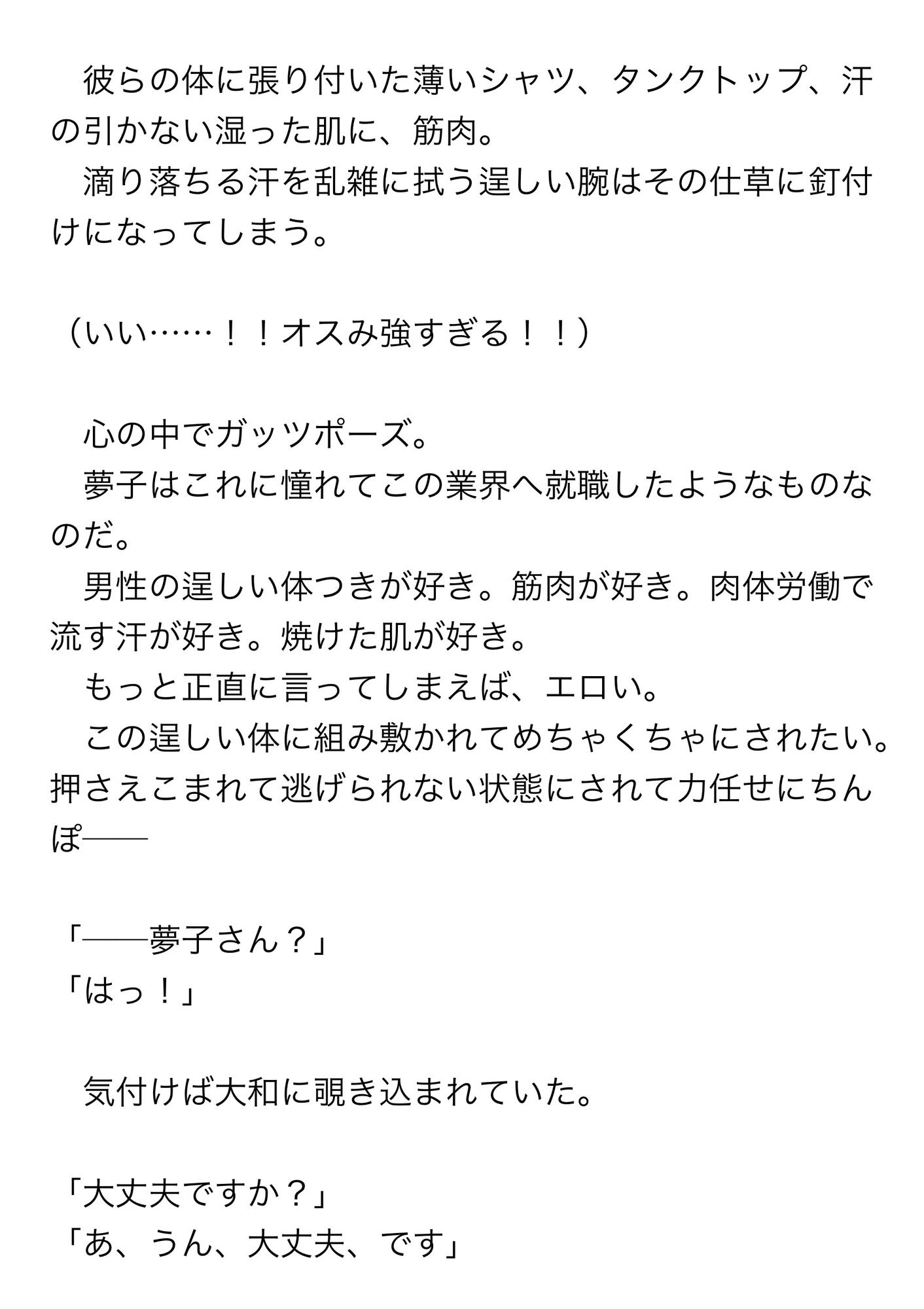 彼らの体に張り付いた薄いシャツ、タンクトップ、汗の引かない湿った肌に、筋肉。
滴り落ちる汗を乱雑に拭う逞しい腕はその仕草に釘付けになってしまう。

（いい……！！オスみ強すぎる！！）

心の中でガッツポーズ。
夢子はこれに憧れてこの業界へ就職したようなものなのだ。
男性の逞しい体つきが好き。筋肉が好き。肉体労働で流す汗が好き。焼けた肌が好き。
もっと正直に言ってしまえば、エロい。
この逞しい体に組み敷かれてめちゃくちゃにされたい。押さえこまれて逃げられない状態にされて力任せにちんぽ――

「――夢子さん？」
「はっ！」

気付けば大和に覗き込まれていた。

「大丈夫ですか？」
「あ、うん、大丈夫、です」